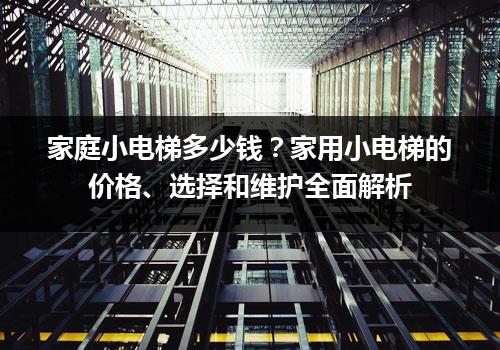 家庭小电梯多少钱？家用小电梯的价格、选择和维护全面解析